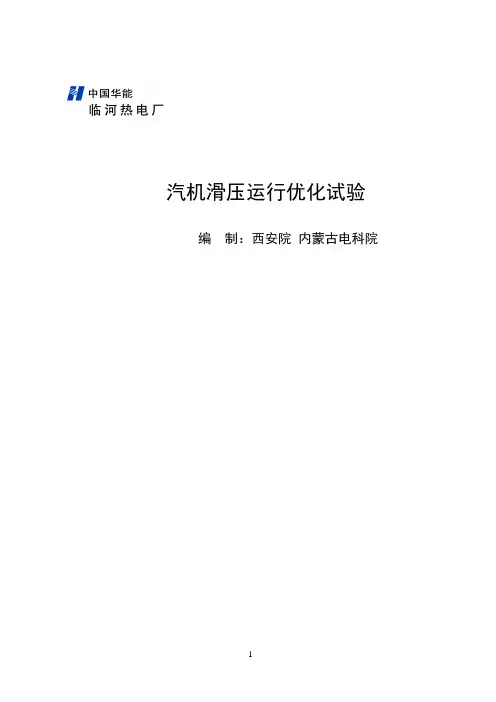 中国华能
临河热电厂

汽机滑压运行优化试验

编 制：西安院 内蒙古电科院

1